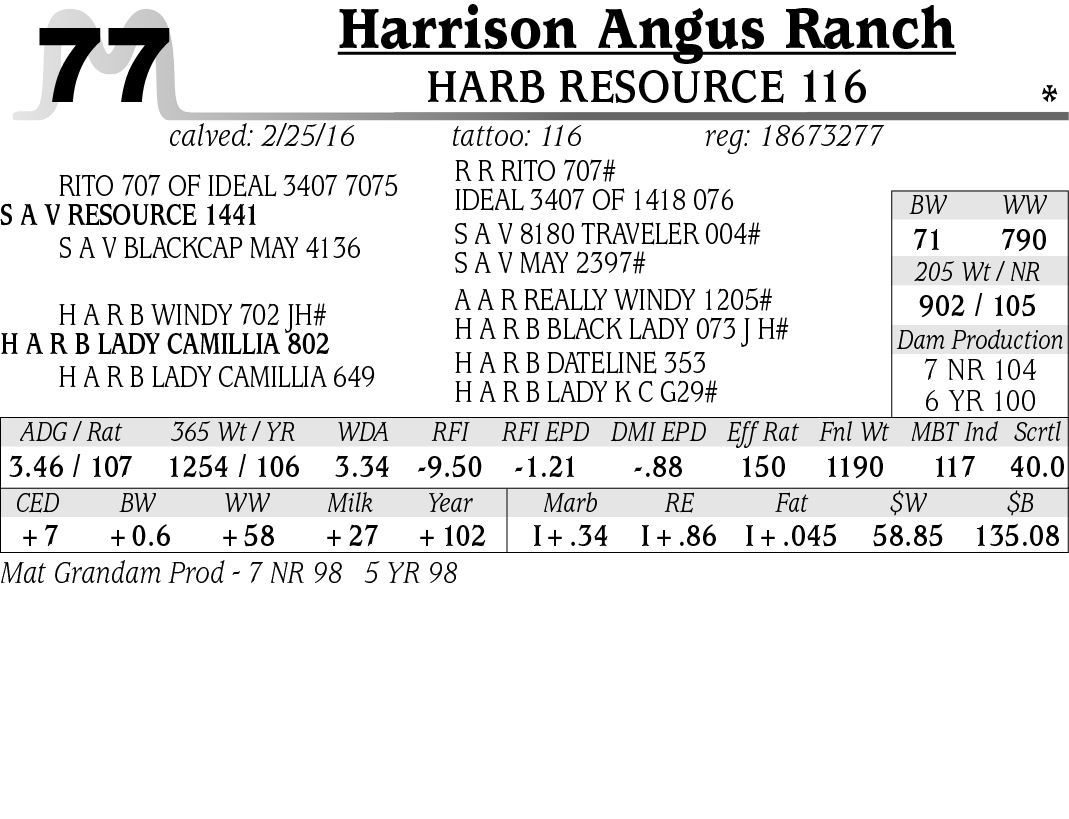 77

Harrison Angus Ranch

HARB RESOURCE 116

calved: 2/25/16 tattoo: 116 reg: 18673277

RITO 707 OF IDEAL 3407 7075
S A V RESOURCE 1441
S A V BLACKCAP MAY 4136

H A R B WINDY 702 JH#
H A R B LADY CAMILLIA 802
H A R B LADY CAMILLIA 649

R R RITO 707#
IDEAL 3407 OF 1418 076
S A V 8180 TRAVELER 004#
S A V MAY 2397#
A A R REALLY WINDY 1205#
H A R B BLACK LADY 073 J H#
H A R B DATELINE 353
H A R B LADY K C G29#

BW WW
71 790
205 Wt / NR
902 / 105
Dam Production
7 NR 104
6 YR 100

| ADG / Rat | 365 Wt / YR | WDA | RFI | RFI EPD | DMI EPD | Eff Rat | Fnl Wt | MBT Ind | Scrtl |
|---|---|---|---|---|---|---|---|---|---|
| 3.46 / 107 | 1254 / 106 | 3.34 | -9.50 | -1.21 | -.88 | 150 | 1190 | 117 | 40.0 |

| CED | BW | WW | Milk | Year | Marb | RE | Fat | $W | $B |
|---|---|---|---|---|---|---|---|---|---|
| +7 | +0.6 | +58 | +27 | +102 | I+.34 | I+.86 | I+.045 | 58.85 | 135.08 |

Mat Grandam Prod - 7 NR 98 5 YR 98